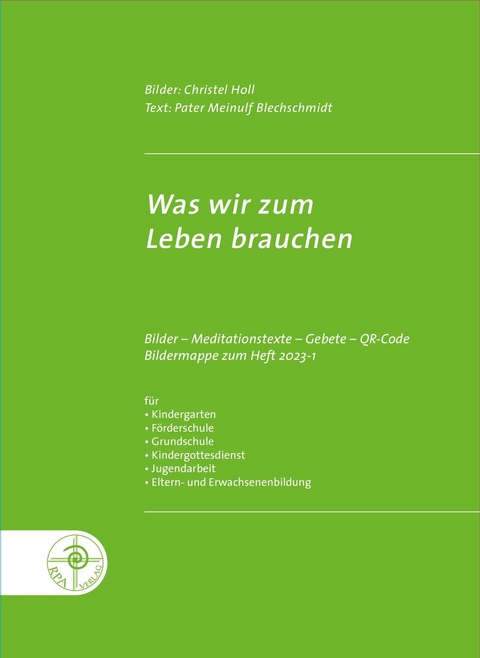 Bilder: Christel Holl
Text: Pater Meinulf Blechschmidt

Was wir zum Leben brauchen

Bilder – Meditationstexte – Gebete – QR-Code
Bildermappe zum Heft 2023-1

für
• Kindergarten
• Förderschule
• Grundschule
• Kindergottesdienst
• Jugendarbeit
• Eltern- und Erwachsenenbildung

RPA VERLAG